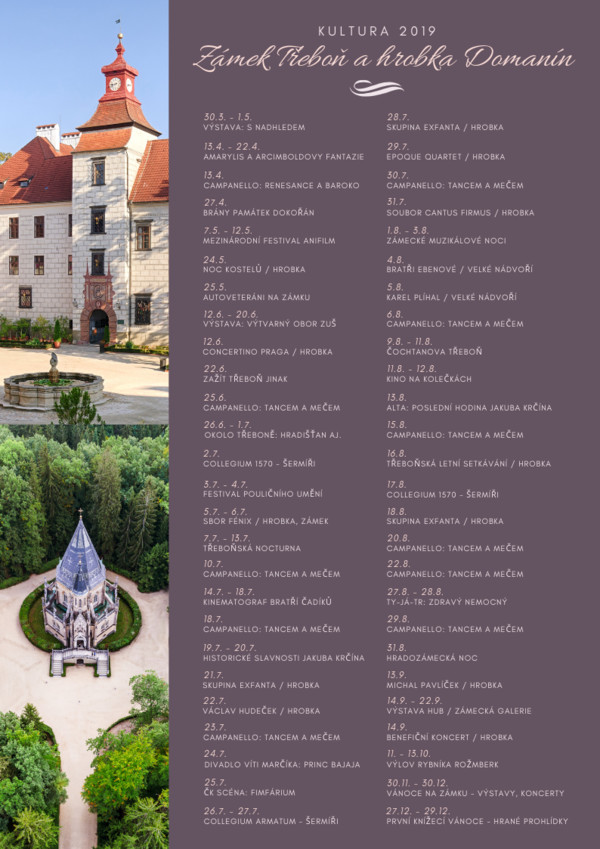 KULTURA 2019

Zámek Třeboň a hrobka Domanín

30.3. - 1.5.
VÝSTAVA: S NADHLEDEM

13.4. - 22.4.
AMARYLIS A ARCIMBOLDOVY FANTAZIE

13.4.
CAMPANELLO: RENESANCE A BAROKO

27.4.
BRÁNY PAMÁTEK DOKOŘÁN

7.5. - 12.5.
MEZINÁRODNÍ FESTIVAL ANIFILM

24.5.
NOC KOSTELŮ / HROBKA

25.5.
AUTOVETERÁNI NA ZÁMKU

12.6. - 20.6.
VÝSTAVA: VÝTVARNÝ OBOR ZUŠ

12.6.
CONCERTINO PRAGA / HROBKA

22.6.
ZAŽÍT TŘEBOŇ JINAK

25.6.
CAMPANELLO: TANCEM A MEČEM

26.6. - 1.7.
OKOLO TŘEBONĚ: HRADIŠŤAN AJ.

2.7.
COLLEGIUM 1570 - ŠERMÍŘI

3.7. - 4.7.
FESTIVAL POULIČNÍHO UMĚNÍ

5.7. - 6.7.
SBOR FÉNIX / HROBKA, ZÁMEK

7.7. - 13.7.
TŘEBOŇSKÁ NOCTURNA

10.7.
CAMPANELLO: TANCEM A MEČEM

14.7. - 18.7.
KINEMATOGRAF BRATŘÍ ČADÍKŮ

18.7.
CAMPANELLO: TANCEM A MEČEM

19.7. - 20.7.
HISTORICKÉ SLAVNOSTI JAKUBA KRČÍNA

21.7.
SKUPINA EXFANTA / HROBKA

22.7.
VÁCLAV HUDEČEK / HROBKA

23.7.
CAMPANELLO: TANCEM A MEČEM

24.7.
DIVADLO VÍTI MARČÍKA: PRINC BAJAJA

25.7.
ČK SCÉNA: FIMFÁRIUM

26.7. - 27.7.
COLLEGIUM ARMATUM - ŠERMÍŘI

28.7.
SKUPINA EXFANTA / HROBKA

29.7.
EPOQUE QUARTET / HROBKA

30.7.
CAMPANELLO: TANCEM A MEČEM

31.7.
SOUBOR CANTUS FIRMUS / HROBKA

1.8. - 3.8.
ZÁMECKÉ MUZIKÁLOVÉ NOCI

4.8.
BRATŘI EBENOVÉ / VELKÉ NÁDVOŘÍ

5.8.
KAREL PLÍHAL / VELKÉ NÁDVOŘÍ

6.8.
CAMPANELLO: TANCEM A MEČEM

9.8. - 11.8.
ČOCHTANOVA TŘEBOŇ

11.8. - 12.8.
KINO NA KOLEČKÁCH

13.8.
ALTA: POSLEDNÍ HODINA JAKUBA KRČÍNA

15.8.
CAMPANELLO: TANCEM A MEČEM

16.8.
TŘEBOŇSKÁ LETNÍ SETKÁVÁNÍ / HROBKA

17.8.
COLLEGIUM 1570 - ŠERMÍŘI

18.8.
SKUPINA EXFANTA / HROBKA

20.8.
CAMPANELLO: TANCEM A MEČEM

22.8.
CAMPANELLO: TANCEM A MEČEM

27.8. - 28.8.
TY-JÁ-TR: ZDRAVÝ NEMOCNÝ

29.8.
CAMPANELLO: TANCEM A MEČEM

31.8.
HRADOZÁMECKÁ NOC

13.9.
MICHAL PAVLÍČEK / HROBKA

14.9. - 22.9.
VÝSTAVA HUB / ZÁMECKÁ GALERIE

14.9.
BENEFIČNÍ KONCERT / HROBKA

11. - 13.10.
VÝLOV RYBNÍKA ROŽMBERK

30.11. - 30.12.
VÁNOCE NA ZÁMKU - VÝSTAVY, KONCERTY

27.12. - 29.12.
PRVNÍ KNÍŽECÍ VÁNOCE - HRANÉ PROHLÍDKY